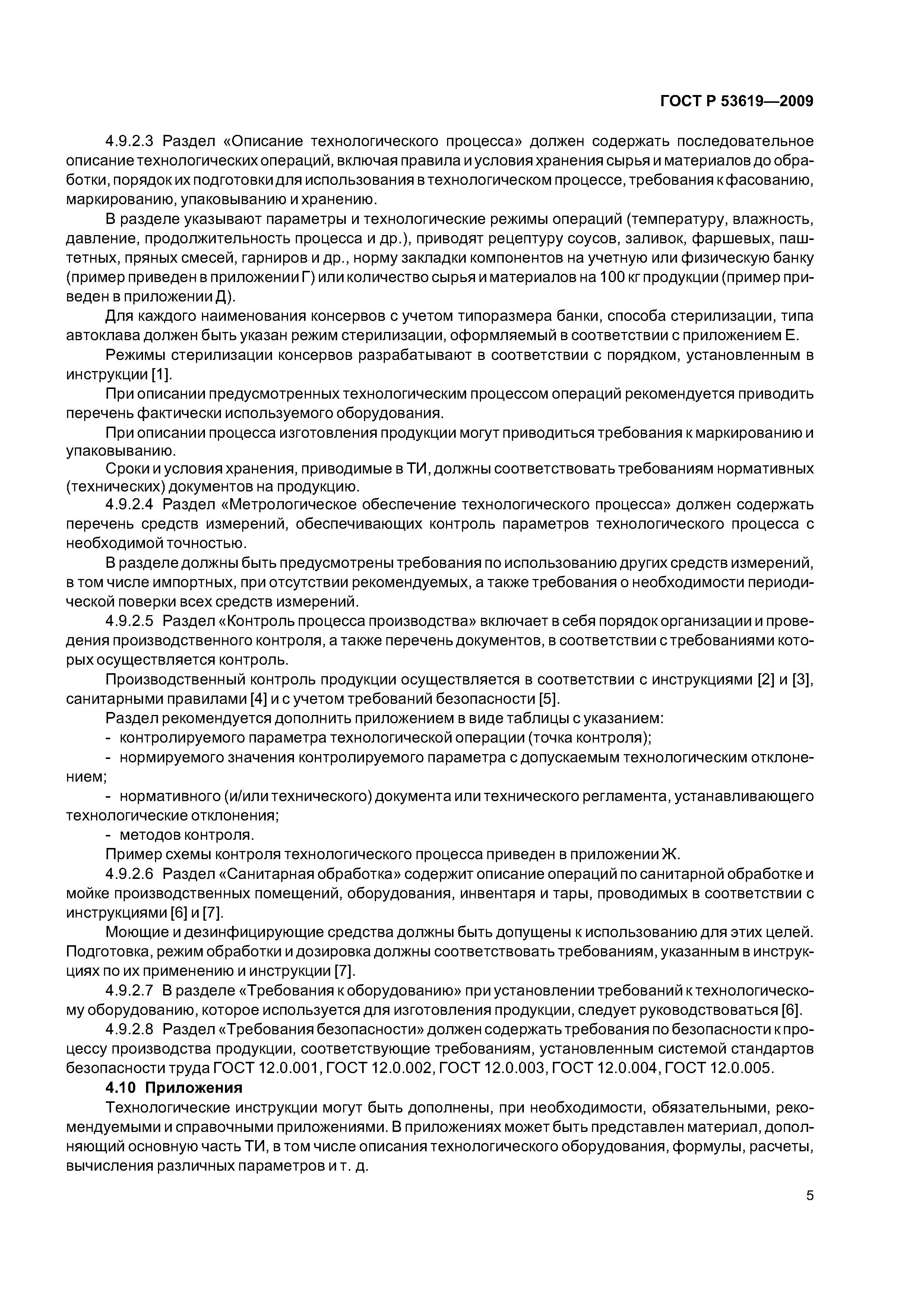 ГОСТ Р 53619—2009

4.9.2.3 Раздел «Описание технологического процесса» должен содержать последовательное описание технологических операций, включая правила и условия хранения сырья и материалов до обработки, порядок их подготовки для использования в технологическом процессе, требования к фасованию, маркированию, упаковыванию и хранению.

В разделе указывают параметры и технологические режимы операций (температуру, влажность, давление, продолжительность процесса и др.), приводят рецептуру соусов, заливок, фаршевых, паштетных, пряных смесей, гарниров и др., норму закладки компонентов на учетную или физическую банку (пример приведен в приложении Г) или количество сырья и материалов на 100 кг продукции (пример приведен в приложении Д).

Для каждого наименования консервов с учетом типоразмера банки, способа стерилизации, типа автоклава должен быть указан режим стерилизации, оформляемый в соответствии с приложением Е.

Режимы стерилизации консервов разрабатывают в соответствии с порядком, установленным в инструкции [1].

При описании предусмотренных технологическим процессом операций рекомендуется приводить перечень фактически используемого оборудования.

При описании процесса изготовления продукции могут приводиться требования к маркированию и упаковыванию.

Сроки и условия хранения, приводимые в ТИ, должны соответствовать требованиям нормативных (технических) документов на продукцию.

4.9.2.4 Раздел «Метрологическое обеспечение технологического процесса» должен содержать перечень средств измерений, обеспечивающих контроль параметров технологического процесса с необходимой точностью.

В разделе должны быть предусмотрены требования по использованию других средств измерений, в том числе импортных, при отсутствии рекомендуемых, а также требования о необходимости периодической поверки всех средств измерений.

4.9.2.5 Раздел «Контроль процесса производства» включает в себя порядок организации и проведения производственного контроля, а также перечень документов, в соответствии с требованиями которых осуществляется контроль.

Производственный контроль продукции осуществляется в соответствии с инструкциями [2] и [3], санитарными правилами [4] и с учетом требований безопасности [5].

Раздел рекомендуется дополнить приложением в виде таблицы с указанием:

- контролируемого параметра технологической операции (точка контроля);

- нормируемого значения контролируемого параметра с допускаемым технологическим отклонением;

- нормативного (и/или технического) документа или технического регламента, устанавливающего технологические отклонения;

- методов контроля.

Пример схемы контроля технологического процесса приведен в приложении Ж.

4.9.2.6 Раздел «Санитарная обработка» содержит описание операций по санитарной обработке и мойке производственных помещений, оборудования, инвентаря и тары, проводимых в соответствии с инструкциями [6] и [7].

Моющие и дезинфицирующие средства должны быть допущены к использованию для этих целей. Подготовка, режим обработки и дозировка должны соответствовать требованиям, указанным в инструкциях по их применению и инструкции [7].

4.9.2.7 В разделе «Требования к оборудованию» при установлении требований к технологическому оборудованию, которое используется для изготовления продукции, следует руководствоваться [6].

4.9.2.8 Раздел «Требования безопасности» должен содержать требования по безопасности к процессу производства продукции, соответствующие требованиям, установленным системой стандартов безопасности труда ГОСТ 12.0.001, ГОСТ 12.0.002, ГОСТ 12.0.003, ГОСТ 12.0.004, ГОСТ 12.0.005.

4.10 Приложения

Технологические инструкции могут быть дополнены, при необходимости, обязательными, рекомендуемыми и справочными приложениями. В приложениях может быть представлен материал, дополняющий основную часть ТИ, в том числе описания технологического оборудования, формулы, расчеты, вычисления различных параметров и т. д.

5